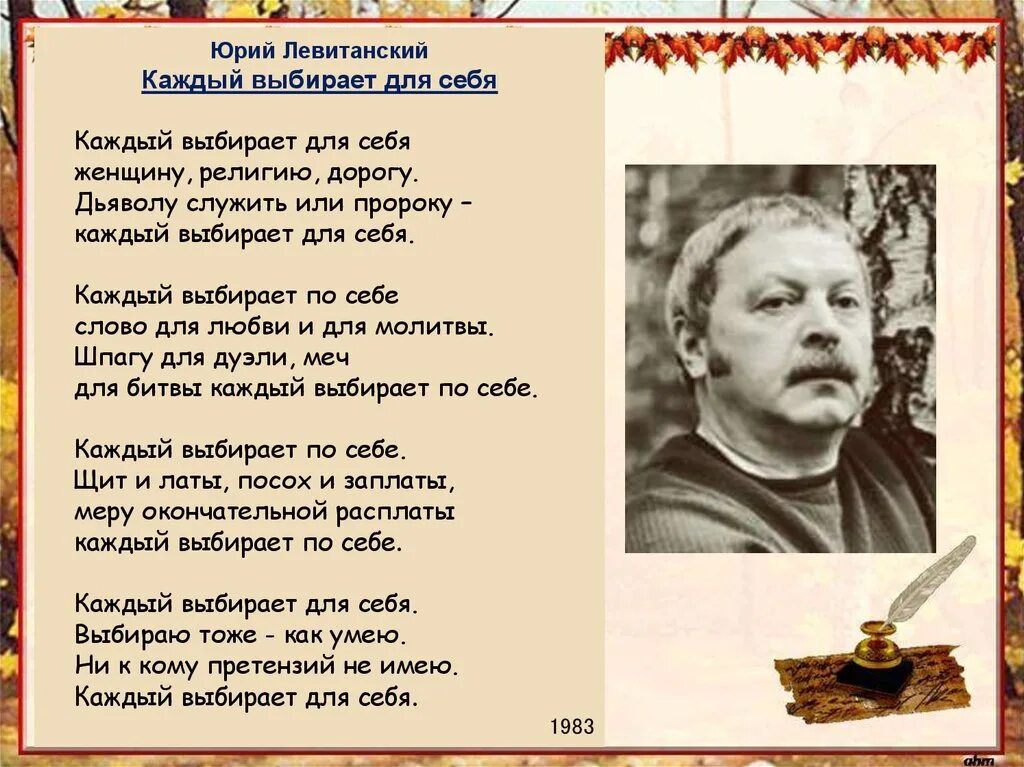 Юрий Левитанский
Каждый выбирает для себя

Каждый выбирает для себя
женщину, религию, дорогу.
Дьяволу служить или пророку –
каждый выбирает для себя.

Каждый выбирает по себе
слово для любви и для молитвы.
Шпагу для дуэли, меч
для битвы каждый выбирает по себе.

Каждый выбирает по себе.
Щит и латы, посох и заплаты,
меру окончательной расплаты
каждый выбирает по себе.

Каждый выбирает для себя.
Выбираю тоже - как умею.
Ни к кому претензий не имею.
Каждый выбирает для себя.

1983